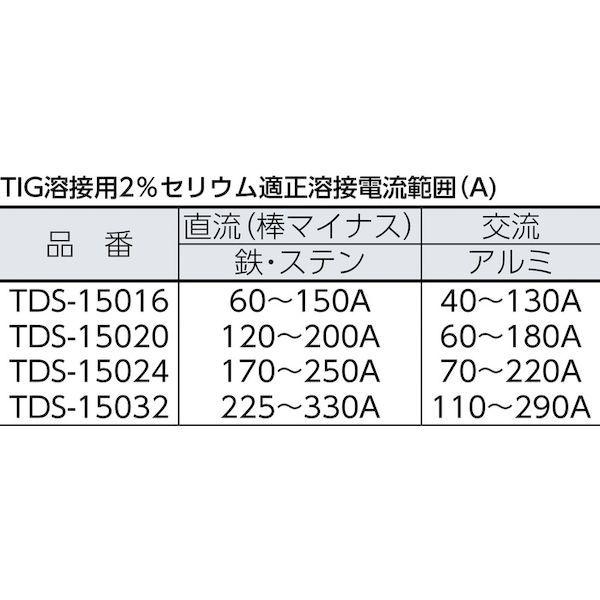 TIG溶接用2%セリウム適正溶接電流範囲(A)

| 品　番 | 直流(棒マイナス) | 交流 |
|---|---|---|
| | 鉄・ステン | アルミ |
| TDS-15016 | 60～150A | 40～130A |
| TDS-15020 | 120～200A | 60～180A |
| TDS-15024 | 170～250A | 70～220A |
| TDS-15032 | 225～330A | 110～290A |